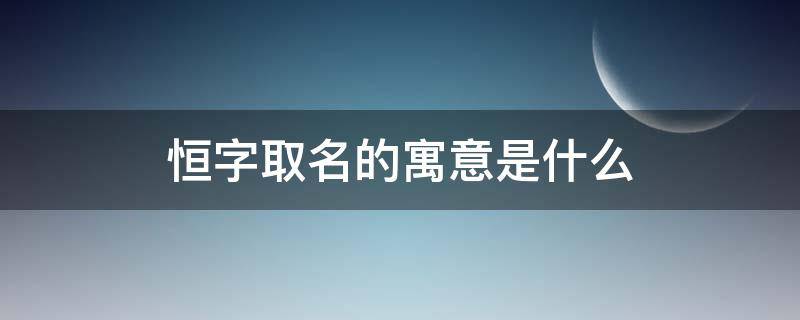 恒字取名的寓意是什么